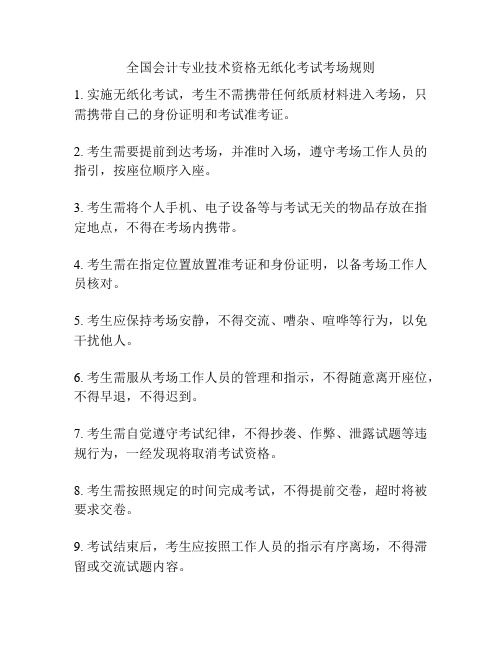 全国会计专业技术资格无纸化考试考场规则

1. 实施无纸化考试，考生不需携带任何纸质材料进入考场，只需携带自己的身份证明和考试准考证。

2. 考生需要提前到达考场，并准时入场，遵守考场工作人员的指引，按座位顺序入座。

3. 考生需将个人手机、电子设备等与考试无关的物品存放在指定地点，不得在考场内携带。

4. 考生需在指定位置放置准考证和身份证明，以备考场工作人员核对。

5. 考生应保持考场安静，不得交流、嘈杂、喧哗等行为，以免干扰他人。

6. 考生需服从考场工作人员的管理和指示，不得随意离开座位，不得早退，不得迟到。

7. 考生需自觉遵守考试纪律，不得抄袭、作弊、泄露试题等违规行为，一经发现将取消考试资格。

8. 考生需按照规定的时间完成考试，不得提前交卷，超时将被要求交卷。

9. 考试结束后，考生应按照工作人员的指示有序离场，不得滞留或交流试题内容。